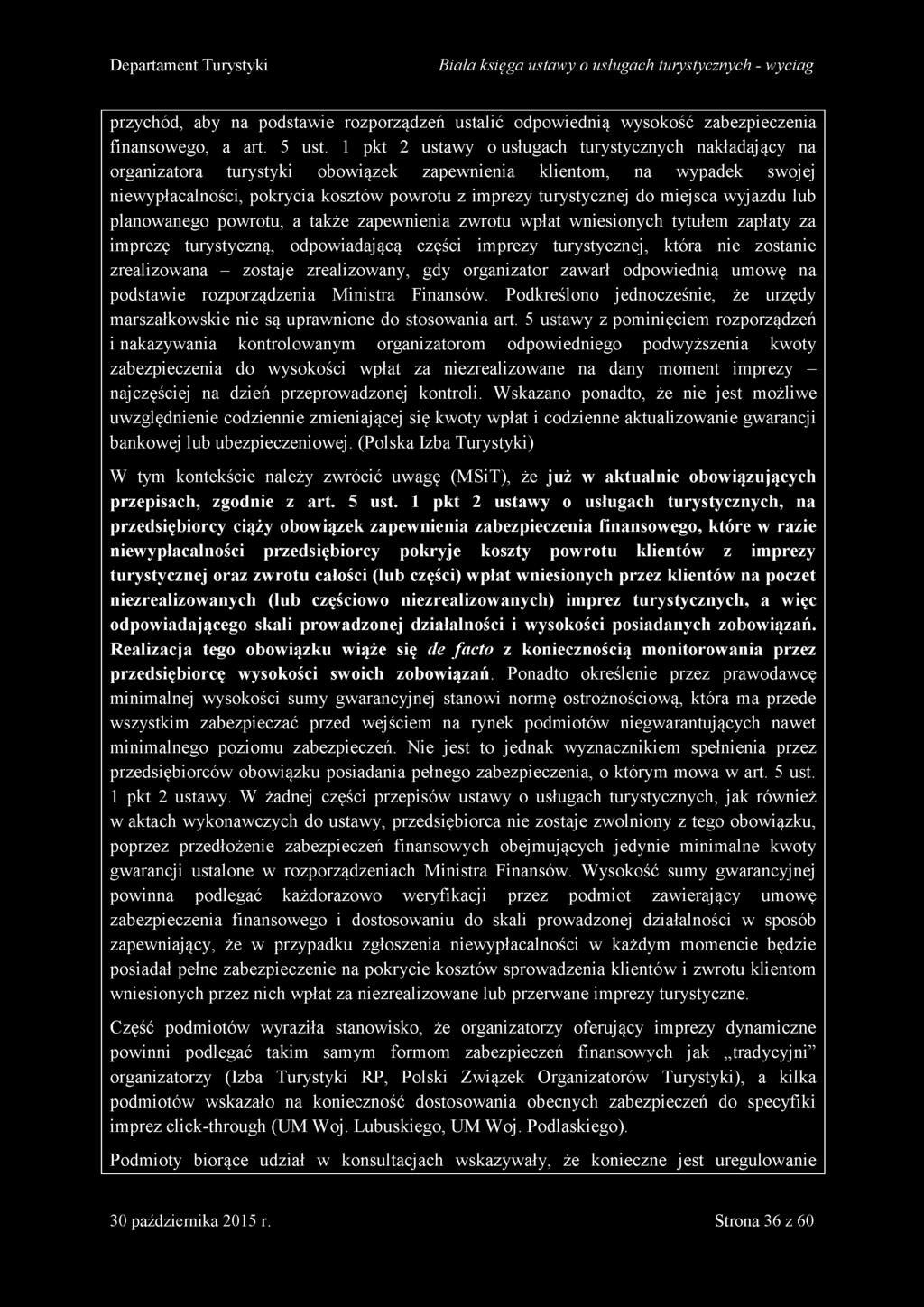 Departament Turystyki

Biała księga ustawy o usługach turystycznych - wyciąg

przychód, aby na podstawie rozporządzeń ustalić odpowiednią wysokość zabezpieczenia finansowego, a art. 5 ust. 1 pkt 2 ustawy o usługach turystycznych nakładający na organizatora turystyki obowiązek zapewnienia klientom, na wypadek swojej niewypłacalności, pokrycia kosztów powrotu z imprezy turystycznej do miejsca wyjazdu lub planowanego powrotu, a także zapewnienia zwrotu wpłat wniesionych tytułem zapłaty za imprezę turystyczną, odpowiadającą części imprezy turystycznej, która nie zostanie zrealizowana – zostaje zrealizowany, gdy organizator zawarł odpowiednią umowę na podstawie rozporządzenia Ministra Finansów. Podkreślono jednocześnie, że urzędy marszałkowskie nie są uprawnione do stosowania art. 5 ustawy z pominięciem rozporządzeń i nakazywania kontrolowanym organizatorom odpowiedniego podwyższenia kwoty zabezpieczenia do wysokości wpłat za niezrealizowane na dany moment imprezy – najczęściej na dzień przeprowadzonej kontroli. Wskazano ponadto, że nie jest możliwe uwzględnienie codziennie zmieniającej się kwoty wpłat i codzienne aktualizowanie gwarancji bankowej lub ubezpieczeniowej. (Polska Izba Turystyki)

W tym kontekście należy zwrócić uwagę (MSiT), że już w aktualnie obowiązujących przepisach, zgodnie z art. 5 ust. 1 pkt 2 ustawy o usługach turystycznych, na przedsiębiorcy ciąży obowiązek zapewnienia zabezpieczenia finansowego, które w razie niewypłacalności przedsiębiorcy pokryje koszty powrotu klientów z imprezy turystycznej oraz zwrotu całości (lub części) wpłat wniesionych przez klientów na poczet niezrealizowanych (lub częściowo niezrealizowanych) imprez turystycznych, a więc odpowiadającego skali prowadzonej działalności i wysokości posiadanych zobowiązań. Realizacja tego obowiązku wiąże się de facto z koniecznością monitorowania przez przedsiębiorcę wysokości swoich zobowiązań. Ponadto określenie przez prawodawcę minimalnej wysokości sumy gwarancyjnej stanowi normę ostrożnościową, która ma przede wszystkim zabezpieczać przed wejściem na rynek podmiotów niegwarantujących nawet minimalnego poziomu zabezpieczeń. Nie jest to jednak wyznacznikiem spełnienia przez przedsiębiorców obowiązku posiadania pełnego zabezpieczenia, o którym mowa w art. 5 ust. 1 pkt 2 ustawy. W żadnej części przepisów ustawy o usługach turystycznych, jak również w aktach wykonawczych do ustawy, przedsiębiorca nie zostaje zwolniony z tego obowiązku, poprzez przedłożenie zabezpieczeń finansowych obejmujących jedynie minimalne kwoty gwarancji ustalone w rozporządzeniach Ministra Finansów. Wysokość sumy gwarancyjnej powinna podlegać każdorazowo weryfikacji przez podmiot zawierający umowę zabezpieczenia finansowego i dostosowaniu do skali prowadzonej działalności w sposób zapewniający, że w przypadku zgłoszenia niewypłacalności w każdym momencie będzie posiadał pełne zabezpieczenie na pokrycie kosztów sprowadzenia klientów i zwrotu klientom wniesionych przez nich wpłat za niezrealizowane lub przerwane imprezy turystyczne.

Część podmiotów wyraziła stanowisko, że organizatorzy oferujący imprezy dynamiczne powinni podlegać takim samym formom zabezpieczeń finansowych jak „tradycyjni" organizatorzy (Izba Turystyki RP, Polski Związek Organizatorów Turystyki), a kilka podmiotów wskazało na konieczność dostosowania obecnych zabezpieczeń do specyfiki imprez click-through (UM Woj. Lubuskiego, UM Woj. Podlaskiego).

Podmioty biorące udział w konsultacjach wskazywały, że konieczne jest uregulowanie

30 października 2015 r.

Strona 36 z 60